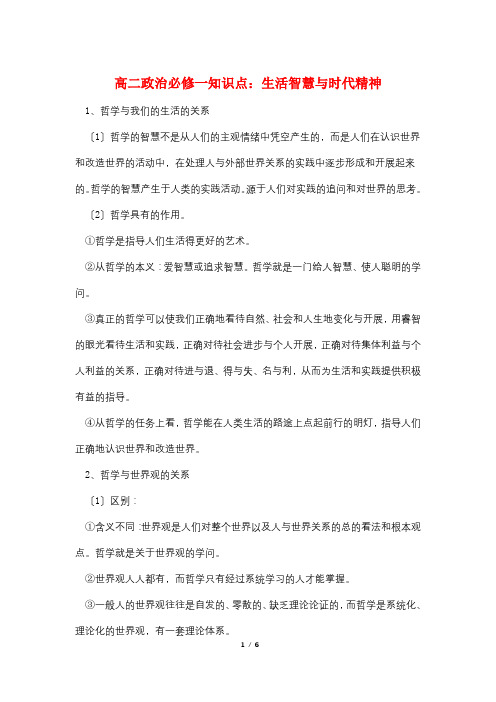 高二政治必修一知识点：生活智慧与时代精神

1、哲学与我们的生活的关系

〔1〕哲学的智慧不是从人们的主观情绪中凭空产生的，而是人们在认识世界和改造世界的活动中，在处理人与外部世界关系的实践中逐步形成和开展起来的。哲学的智慧产生于人类的实践活动。源于人们对实践的追问和对世界的思考。

〔2〕哲学具有的作用。

①哲学是指导人们生活得更好的艺术。

②从哲学的本义：爱智慧或追求智慧。哲学就是一门给人智慧、使人聪明的学问。

③真正的哲学可以使我们正确地看待自然、社会和人生地变化与开展，用睿智的眼光看待生活和实践，正确对待社会进步与个人开展，正确对待集体利益与个人利益的关系，正确对待进与退、得与失、名与利，从而为生活和实践提供积极有益的指导。

④从哲学的任务上看，哲学能在人类生活的路途上点起前行的明灯，指导人们正确地认识世界和改造世界。

2、哲学与世界观的关系

〔1〕区别：

①含义不同：世界观是人们对整个世界以及人与世界关系的总的看法和根本观点。哲学就是关于世界观的学问。

②世界观人人都有，而哲学只有经过系统学习的人才能掌握。

③一般人的世界观往往是自发的、零散的、缺乏理论论证的，而哲学是系统化、理论化的世界观，有一套理论体系。

1 / 6